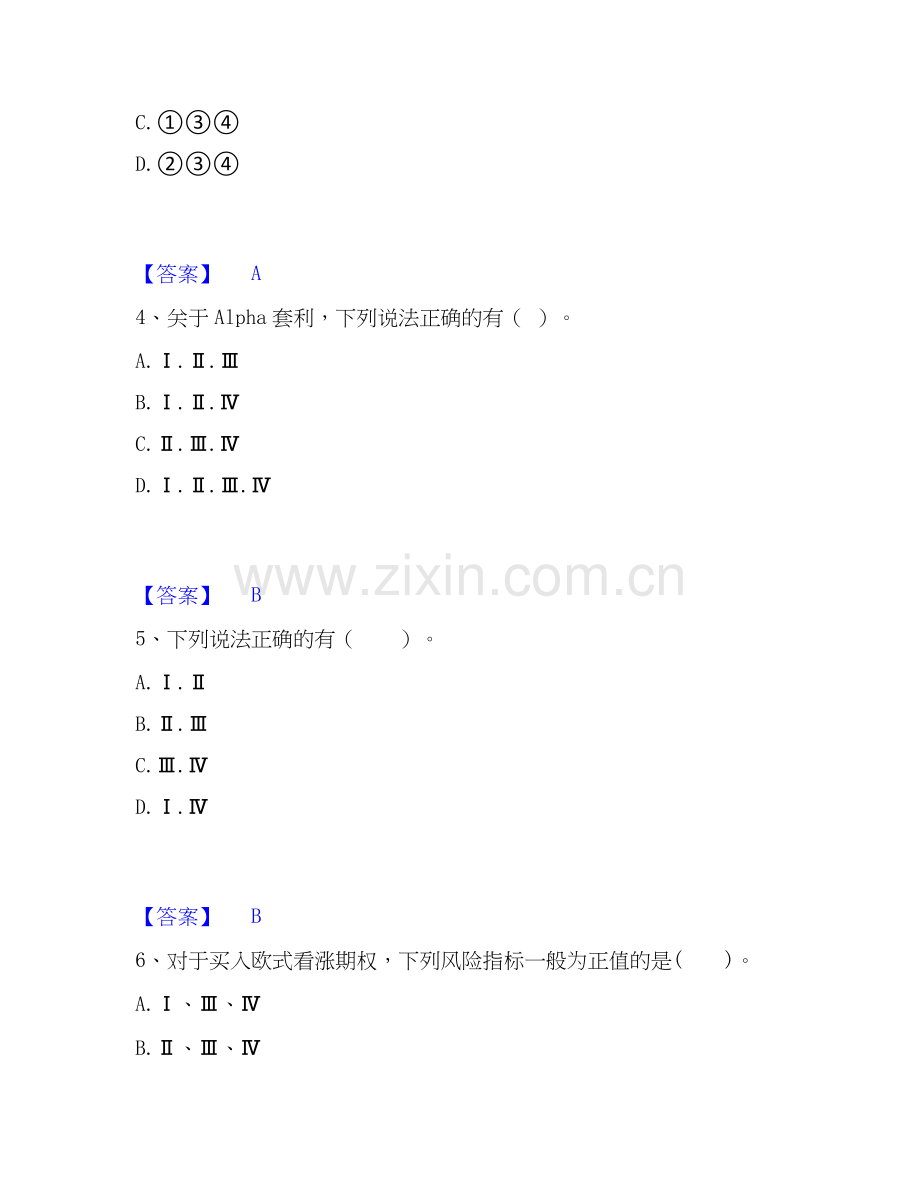 C.①③④

D.②③④

【答案】 A

4、关于Alpha套利，下列说法正确的有（ ）。

A.Ⅰ.Ⅱ.Ⅲ

B.Ⅰ.Ⅱ.Ⅳ

C.Ⅱ.Ⅲ.Ⅳ

D.Ⅰ.Ⅱ.Ⅲ.Ⅳ

【答案】 B

5、下列说法正确的有（ ）。

A.Ⅰ.Ⅱ

B.Ⅱ.Ⅲ

C.Ⅲ.Ⅳ

D.Ⅰ.Ⅳ

【答案】 B

6、对于买入欧式看涨期权，下列风险指标一般为正值的是（ ）。

A.Ⅰ、Ⅲ、Ⅳ

B.Ⅱ、Ⅲ、Ⅳ

www.zixin.com.cn